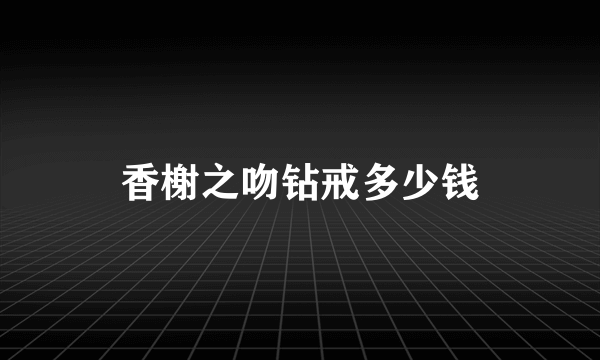 香榭之吻钻戒多少钱